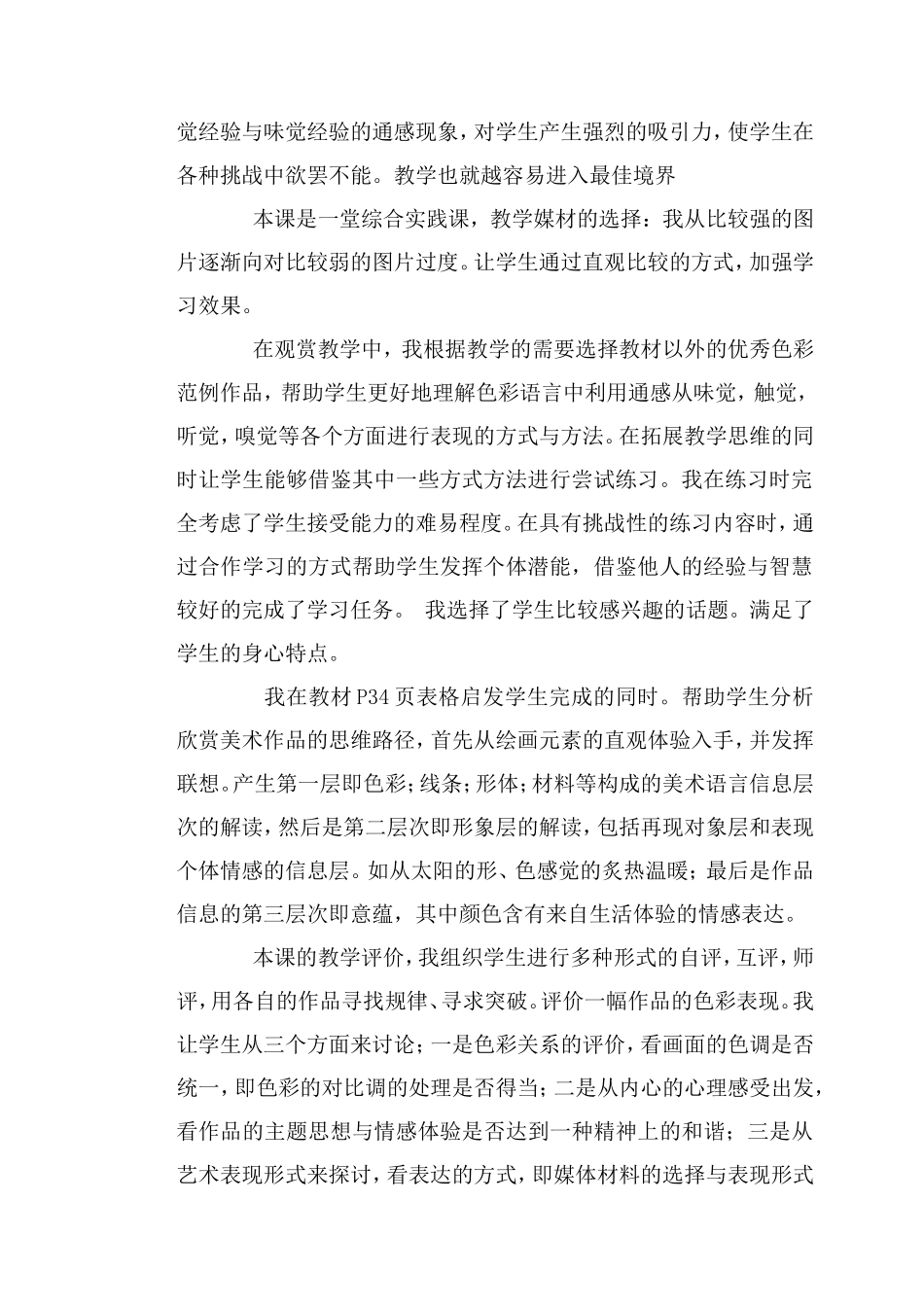 觉经验与味觉经验的通感现象，对学生产生强烈的吸引力，使学生在各种挑战中欲罢不能。教学也就越容易进入最佳境界

本课是一堂综合实践课，教学媒材的选择：我从比较强的图片逐渐向对比较弱的图片过度。让学生通过直观比较的方式，加强学习效果。

在观赏教学中，我根据教学的需要选择教材以外的优秀色彩范例作品，帮助学生更好地理解色彩语言中利用通感从味觉，触觉，听觉，嗅觉等各个方面进行表现的方式与方法。在拓展教学思维的同时让学生能够借鉴其中一些方式方法进行尝试练习。我在练习时完全考虑了学生接受能力的难易程度。在具有挑战性的练习内容时，通过合作学习的方式帮助学生发挥个体潜能，借鉴他人的经验与智慧较好的完成了学习任务。 我选择了学生比较感兴趣的话题。满足了学生的身心特点。

我在教材P34页表格启发学生完成的同时。帮助学生分析欣赏美术作品的思维路径，首先从绘画元素的直观体验入手，并发挥联想。产生第一层即色彩；线条；形体；材料等构成的美术语言信息层次的解读，然后是第二层次即形象层的解读，包括再现对象层和表现个体情感的信息层。如从太阳的形、色感觉的炙热温暖；最后是作品信息的第三层次即意蕴，其中颜色含有来自生活体验的情感表达。

本课的教学评价，我组织学生进行多种形式的自评，互评，师评，用各自的作品寻找规律、寻求突破。评价一幅作品的色彩表现。我让学生从三个方面来讨论；一是色彩关系的评价，看画面的色调是否统一，即色彩的对比调的处理是否得当；二是从内心的心理感受出发，看作品的主题思想与情感体验是否达到一种精神上的和谐；三是从艺术表现形式来探讨，看表达的方式，即媒体材料的选择与表现形式